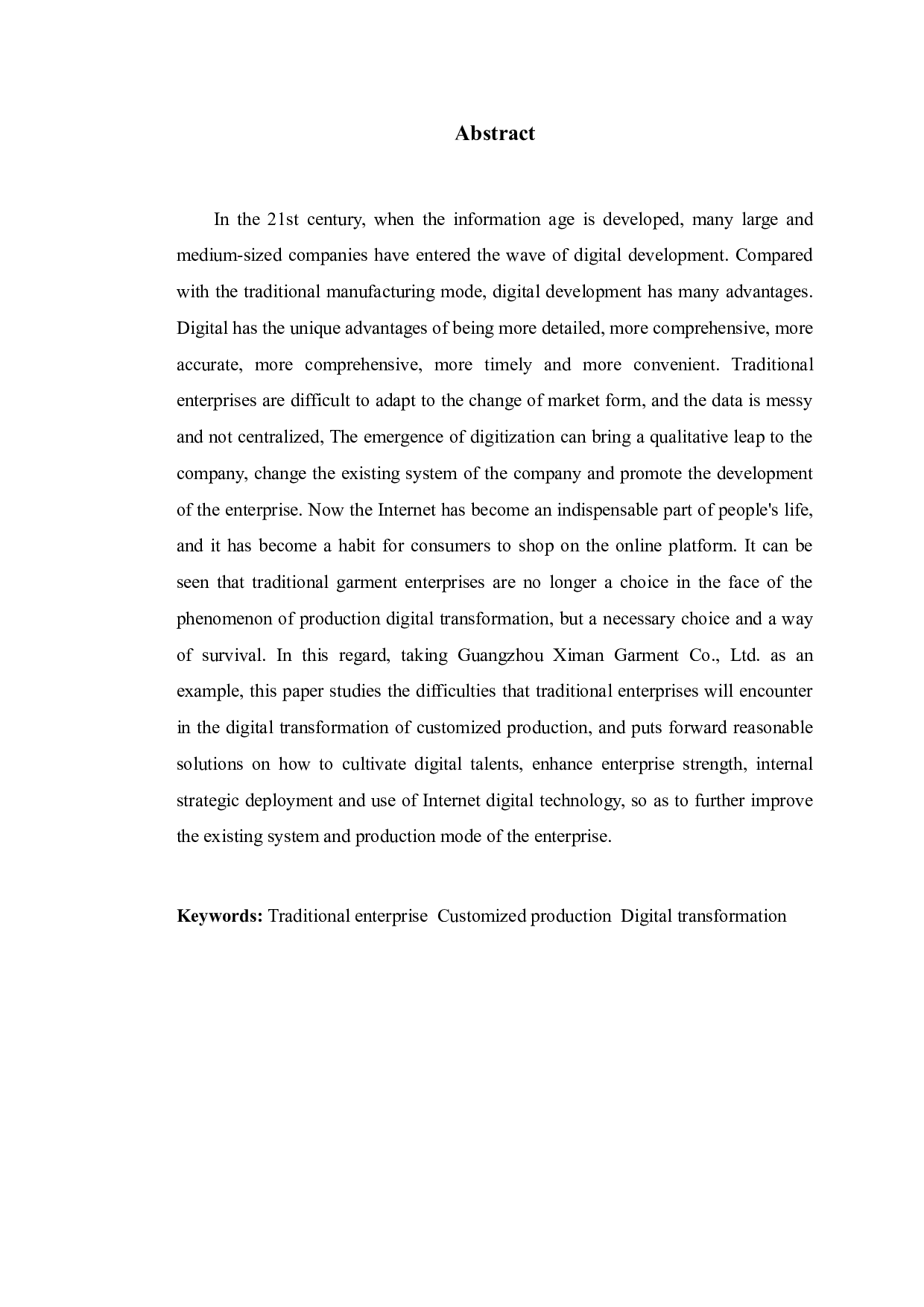 Abstract

In the 21st century, when the information age is developed, many large and medium-sized companies have entered the wave of digital development. Compared with the traditional manufacturing mode, digital development has many advantages. Digital has the unique advantages of being more detailed, more comprehensive, more accurate, more comprehensive, more timely and more convenient. Traditional enterprises are difficult to adapt to the change of market form, and the data is messy and not centralized, The emergence of digitization can bring a qualitative leap to the company, change the existing system of the company and promote the development of the enterprise. Now the Internet has become an indispensable part of people's life, and it has become a habit for consumers to shop on the online platform. It can be seen that traditional garment enterprises are no longer a choice in the face of the phenomenon of production digital transformation, but a necessary choice and a way of survival. In this regard, taking Guangzhou Ximan Garment Co., Ltd. as an example, this paper studies the difficulties that traditional enterprises will encounter in the digital transformation of customized production, and puts forward reasonable solutions on how to cultivate digital talents, enhance enterprise strength, internal strategic deployment and use of Internet digital technology, so as to further improve the existing system and production mode of the enterprise.

Keywords: Traditional enterprise Customized production Digital transformation